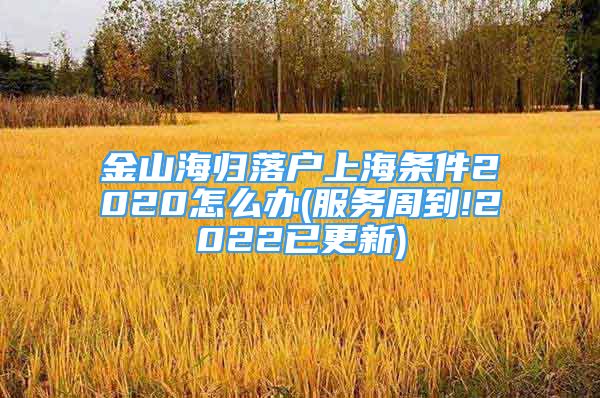 金山海归落户上海条件2020怎么办(服务周到!2022已更新)